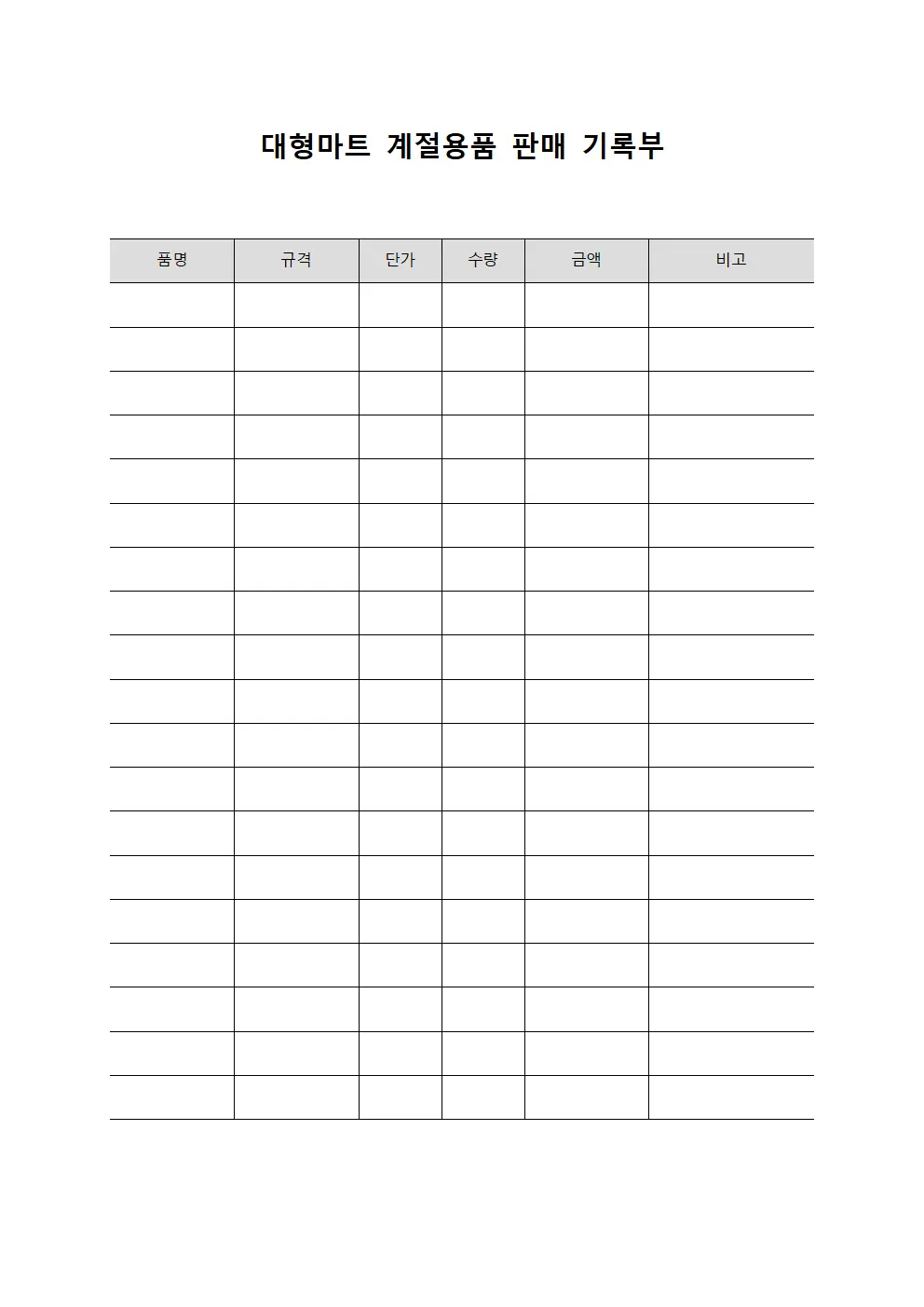 대형마트 계절용품 판매 기록부

| 품명 | 규격 | 단가 | 수량 | 금액 | 비고 |
|---|---|---|---|---|---|
| | | | | | |
| | | | | | |
| | | | | | |
| | | | | | |
| | | | | | |
| | | | | | |
| | | | | | |
| | | | | | |
| | | | | | |
| | | | | | |
| | | | | | |
| | | | | | |
| | | | | | |
| | | | | | |
| | | | | | |
| | | | | | |
| | | | | | |
| | | | | | |
| | | | | | |